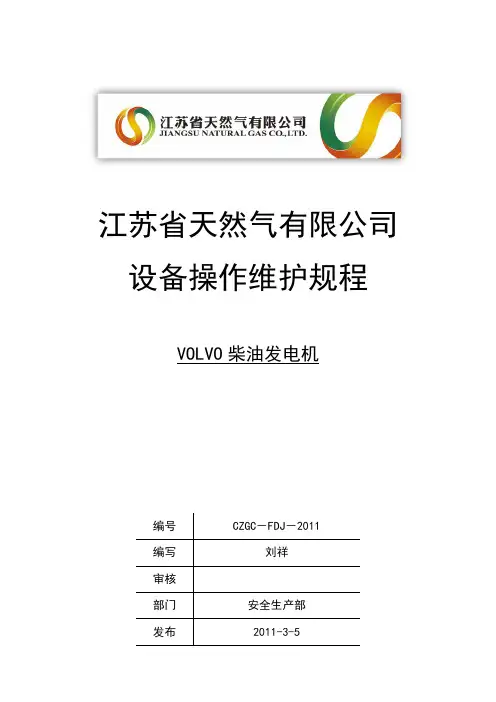 江苏省天然气有限公司
JIANGSU NATURAL GAS CO.,LTD.

江苏省天然气有限公司
设备操作维护规程

VOLVO 柴油发电机

| 编号 | CZGC－FDJ－2011 |
|---|---|
| 编写 | 刘祥 |
| 审核 | |
| 部门 | 安全生产部 |
| 发布 | 2011-3-5 |